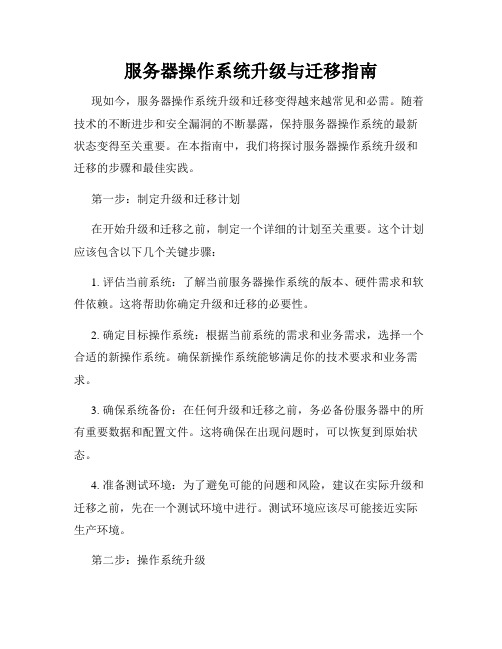 服务器操作系统升级与迁移指南

现如今，服务器操作系统升级和迁移变得越来越常见和必需。随着技术的不断进步和安全漏洞的不断暴露，保持服务器操作系统的最新状态变得至关重要。在本指南中，我们将探讨服务器操作系统升级和迁移的步骤和最佳实践。

第一步：制定升级和迁移计划

在开始升级和迁移之前，制定一个详细的计划至关重要。这个计划应该包含以下几个关键步骤：

1. 评估当前系统：了解当前服务器操作系统的版本、硬件需求和软件依赖。这将帮助你确定升级和迁移的必要性。

2. 确定目标操作系统：根据当前系统的需求和业务需求，选择一个合适的新操作系统。确保新操作系统能够满足你的技术要求和业务需求。

3. 确保系统备份：在任何升级和迁移之前，务必备份服务器中的所有重要数据和配置文件。这将确保在出现问题时，可以恢复到原始状态。

4. 准备测试环境：为了避免可能的问题和风险，建议在实际升级和迁移之前，先在一个测试环境中进行。测试环境应该尽可能接近实际生产环境。

第二步：操作系统升级